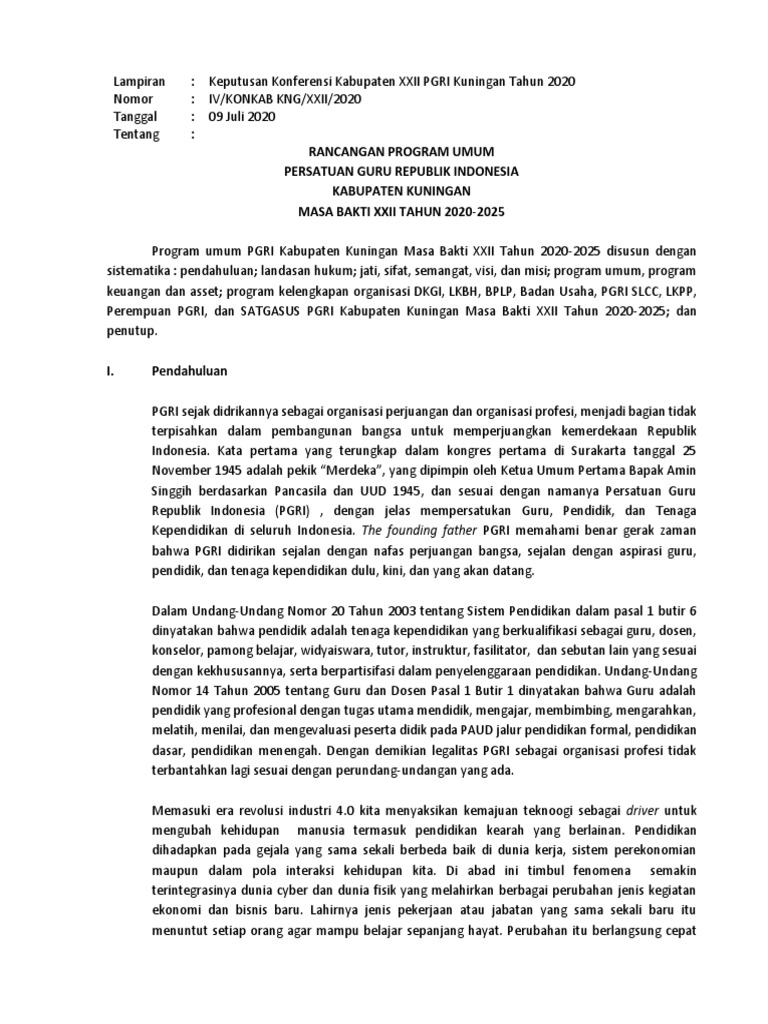 Lampiran : Keputusan Konferensi Kabupaten XXII PGRI Kuningan Tahun 2020
Nomor : IV/KONKAB KNG/XXII/2020
Tanggal : 09 Juli 2020
Tentang :

RANCANGAN PROGRAM UMUM
PERSATUAN GURU REPUBLIK INDONESIA
KABUPATEN KUNINGAN
MASA BAKTI XXII TAHUN 2020-2025

Program umum PGRI Kabupaten Kuningan Masa Bakti XXII Tahun 2020-2025 disusun dengan sistematika : pendahuluan; landasan hukum; jati, sifat, semangat, visi, dan misi; program umum, program keuangan dan asset; program kelengkapan organisasi DKGI, LKBH, BPLP, Badan Usaha, PGRI SLCC, LKPP, Perempuan PGRI, dan SATGASUS PGRI Kabupaten Kuningan Masa Bakti XXII Tahun 2020-2025; dan penutup.

I. Pendahuluan

PGRI sejak didrikannya sebagai organisasi perjuangan dan organisasi profesi, menjadi bagian tidak terpisahkan dalam pembangunan bangsa untuk memperjuangkan kemerdekaan Republik Indonesia. Kata pertama yang terungkap dalam kongres pertama di Surakarta tanggal 25 November 1945 adalah pekik “Merdeka”, yang dipimpin oleh Ketua Umum Pertama Bapak Amin Singgih berdasarkan Pancasila dan UUD 1945, dan sesuai dengan namanya Persatuan Guru Republik Indonesia (PGRI) , dengan jelas mempersatukan Guru, Pendidik, dan Tenaga Kependidikan di seluruh Indonesia. The founding father PGRI memahami benar gerak zaman bahwa PGRI didirikan sejalan dengan nafas perjuangan bangsa, sejalan dengan aspirasi guru, pendidik, dan tenaga kependidikan dulu, kini, dan yang akan datang.

Dalam Undang-Undang Nomor 20 Tahun 2003 tentang Sistem Pendidikan dalam pasal 1 butir 6 dinyatakan bahwa pendidik adalah tenaga kependidikan yang berkualifikasi sebagai guru, dosen, konselor, pamong belajar, widyaiswara, tutor, instruktur, fasilitator, dan sebutan lain yang sesuai dengan kekhususannya, serta berpartisifasi dalam penyelenggaraan pendidikan. Undang-Undang Nomor 14 Tahun 2005 tentang Guru dan Dosen Pasal 1 Butir 1 dinyatakan bahwa Guru adalah pendidik yang profesional dengan tugas utama mendidik, mengajar, membimbing, mengarahkan, melatih, menilai, dan mengevaluasi peserta didik pada PAUD jalur pendidikan formal, pendidikan dasar, pendidikan menengah. Dengan demikian legalitas PGRI sebagai organisasi profesi tidak terbantahkan lagi sesuai dengan perundang-undangan yang ada.

Memasuki era revolusi industri 4.0 kita menyaksikan kemajuan teknoogi sebagai driver untuk mengubah kehidupan manusia termasuk pendidikan kearah yang berlainan. Pendidikan dihadapkan pada gejala yang sama sekali berbeda baik di dunia kerja, sistem perekonomian maupun dalam pola interaksi kehidupan kita. Di abad ini timbul fenomena semakin terintegrasinya dunia cyber dan dunia fisik yang melahirkan berbagai perubahan jenis kegiatan ekonomi dan bisnis baru. Lahirnya jenis pekerjaan atau jabatan yang sama sekali baru itu menuntut setiap orang agar mampu belajar sepanjang hayat. Perubahan itu berlangsung cepat